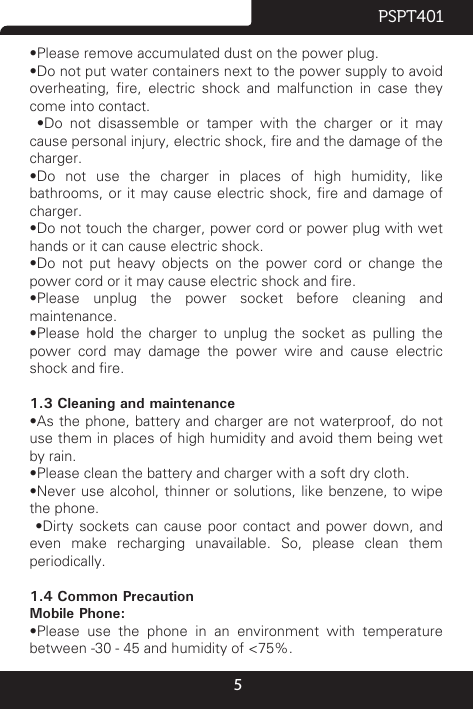 PSPT401

•Please remove accumulated dust on the power plug.
•Do not put water containers next to the power supply to avoid overheating, fire, electric shock and malfunction in case they come into contact.
•Do not disassemble or tamper with the charger or it may cause personal injury, electric shock, fire and the damage of the charger.
•Do not use the charger in places of high humidity, like bathrooms, or it may cause electric shock, fire and damage of charger.
•Do not touch the charger, power cord or power plug with wet hands or it can cause electric shock.
•Do not put heavy objects on the power cord or change the power cord or it may cause electric shock and fire.
•Please unplug the power socket before cleaning and maintenance.
•Please hold the charger to unplug the socket as pulling the power cord may damage the power wire and cause electric shock and fire.

1.3 Cleaning and maintenance
•As the phone, battery and charger are not waterproof, do not use them in places of high humidity and avoid them being wet by rain.
•Please clean the battery and charger with a soft dry cloth.
•Never use alcohol, thinner or solutions, like benzene, to wipe the phone.
•Dirty sockets can cause poor contact and power down, and even make recharging unavailable. So, please clean them periodically.

1.4 Common Precaution
Mobile Phone:
•Please use the phone in an environment with temperature between -30 - 45 and humidity of <75%.

5